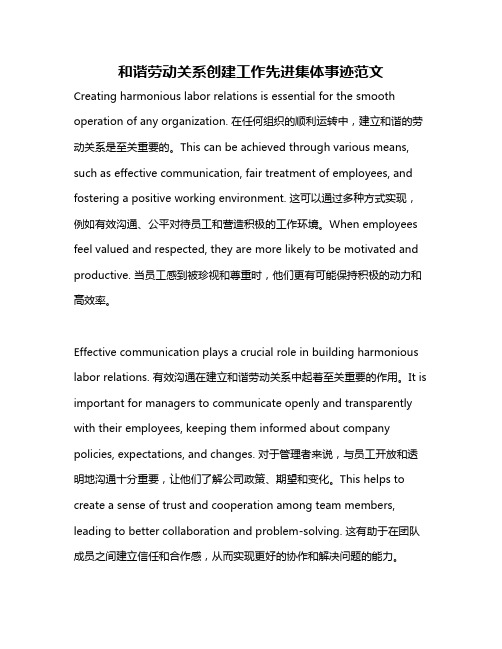 和谐劳动关系创建工作先进集体事迹范文

Creating harmonious labor relations is essential for the smooth operation of any organization. 在任何组织的顺利运转中，建立和谐的劳动关系是至关重要的。This can be achieved through various means, such as effective communication, fair treatment of employees, and fostering a positive working environment. 这可以通过多种方式实现，例如有效沟通、公平对待员工和营造积极的工作环境。When employees feel valued and respected, they are more likely to be motivated and productive. 当员工感到被珍视和尊重时，他们更有可能保持积极的动力和高效率。

Effective communication plays a crucial role in building harmonious labor relations. 有效沟通在建立和谐劳动关系中起着至关重要的作用。It is important for managers to communicate openly and transparently with their employees, keeping them informed about company policies, expectations, and changes. 对于管理者来说，与员工开放和透明地沟通十分重要，让他们了解公司政策、期望和变化。This helps to create a sense of trust and cooperation among team members, leading to better collaboration and problem-solving. 这有助于在团队成员之间建立信任和合作感，从而实现更好的协作和解决问题的能力。